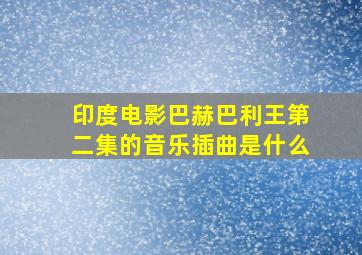 印度电影巴赫巴利王第二集的音乐插曲是什么